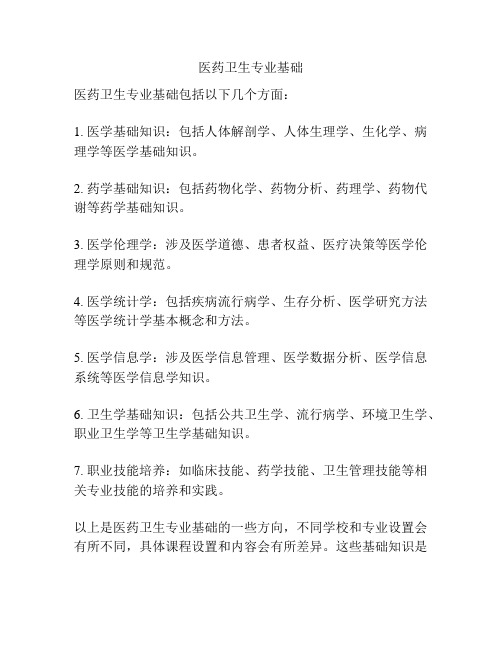 医药卫生专业基础

医药卫生专业基础包括以下几个方面：

1. 医学基础知识：包括人体解剖学、人体生理学、生化学、病理学等医学基础知识。

2. 药学基础知识：包括药物化学、药物分析、药理学、药物代谢等药学基础知识。

3. 医学伦理学：涉及医学道德、患者权益、医疗决策等医学伦理学原则和规范。

4. 医学统计学：包括疾病流行病学、生存分析、医学研究方法等医学统计学基本概念和方法。

5. 医学信息学：涉及医学信息管理、医学数据分析、医学信息系统等医学信息学知识。

6. 卫生学基础知识：包括公共卫生学、流行病学、环境卫生学、职业卫生学等卫生学基础知识。

7. 职业技能培养：如临床技能、药学技能、卫生管理技能等相关专业技能的培养和实践。

以上是医药卫生专业基础的一些方向，不同学校和专业设置会有所不同，具体课程设置和内容会有所差异。这些基础知识是